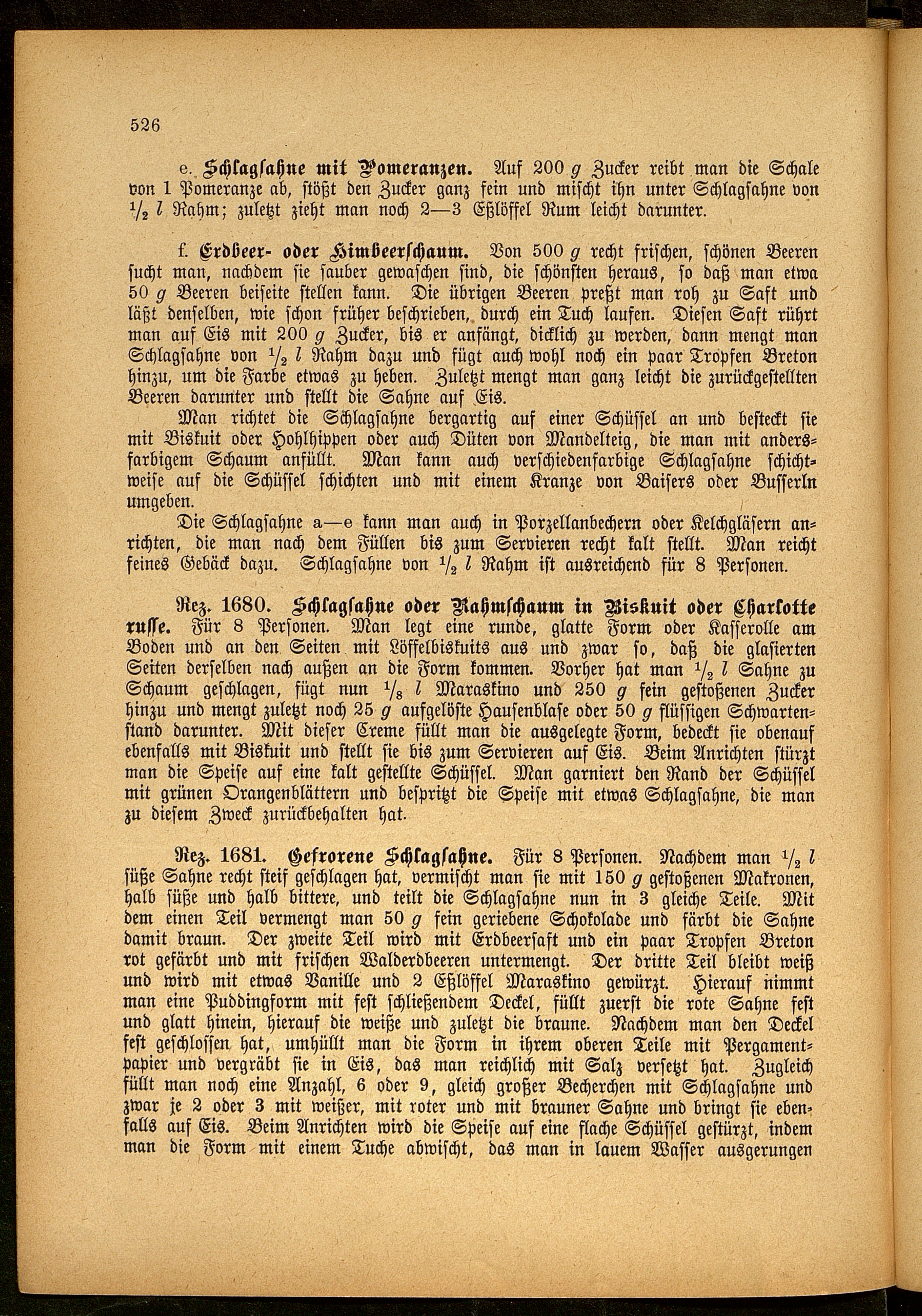 526

e. Schlagsahne mit Pomeranzen. Auf 200 $g$ Zucker reibt man die Schale von 1 Pomeranze ab, stößt den Zucker ganz fein und mischt ihn unter Schlagsahne von $\frac{1}{2}$ $l$ Rahm; zuletzt zieht man noch 2—3 Eßlöffel Rum leicht darunter.

f. Erdbeer- oder Himbeerschaum. Von 500 $g$ recht frischen, schönen Beeren sucht man, nachdem sie sauber gewaschen sind, die schönsten heraus, so daß man etwa 50 $g$ Beeren beiseite stellen kann. Die übrigen Beeren preßt man roh zu Saft und läßt denselben, wie schon früher beschrieben, durch ein Tuch laufen. Diesen Saft rührt man auf Eis mit 200 $g$ Zucker, bis er anfängt, dicklich zu werden, dann mengt man Schlagsahne von $\frac{1}{2}$ $l$ Rahm dazu und fügt auch wohl noch ein paar Tropfen Breton hinzu, um die Farbe etwas zu heben. Zuletzt mengt man ganz leicht die zurückgestellten Beeren darunter und stellt die Sahne auf Eis.

Man richtet die Schlagsahne bergartig auf einer Schüssel an und besteckt sie mit Biskuit oder Hohlhippen oder auch Düten von Mandelteig, die man mit andersfarbigem Schaum anfüllt. Man kann auch verschiedenfarbige Schlagsahne schichtweise auf die Schüssel schichten und mit einem Kranze von Baisers oder Busserln umgeben.

Die Schlagsahne a—e kann man auch in Porzellanbechern oder Kelchgläsern anrichten, die man nach dem Füllen bis zum Servieren recht kalt stellt. Man reicht feines Gebäck dazu. Schlagsahne von $\frac{1}{2}$ $l$ Rahm ist ausreichend für 8 Personen.

Rez. 1680. Schlagsahne oder Rahmschaum in Biskuit oder Charlotte russe. Für 8 Personen. Man legt eine runde, glatte Form oder Kasserolle am Boden und an den Seiten mit Löffelbiskuits aus und zwar so, daß die glasierten Seiten derselben nach außen an die Form kommen. Vorher hat man $\frac{1}{2}$ $l$ Sahne zu Schaum geschlagen, fügt nun $\frac{1}{8}$ $l$ Maraskino und 250 $g$ fein gestoßenen Zucker hinzu und mengt zuletzt noch 25 $g$ aufgelöste Hausenblase oder 50 $g$ flüssigen Schwartenstand darunter. Mit dieser Creme füllt man die ausgelegte Form, bedeckt sie obenauf ebenfalls mit Biskuit und stellt sie bis zum Servieren auf Eis. Beim Anrichten stürzt man die Speise auf eine kalt gestellte Schüssel. Man garniert den Rand der Schüssel mit grünen Orangenblättern und bespritzt die Speise mit etwas Schlagsahne, die man zu diesem Zweck zurückbehalten hat.

Rez. 1681. Gefrorene Schlagsahne. Für 8 Personen. Nachdem man $\frac{1}{2}$ $l$ süße Sahne recht steif geschlagen hat, vermischt man sie mit 150 $g$ gestoßenen Makronen, halb süße und halb bittere, und teilt die Schlagsahne nun in 3 gleiche Teile. Mit dem einen Teil vermengt man 50 $g$ fein geriebene Schokolade und färbt die Sahne damit braun. Der zweite Teil wird mit Erdbeersaft und ein paar Tropfen Breton rot gefärbt und mit frischen Walderdbeeren untermengt. Der dritte Teil bleibt weiß und wird mit etwas Vanille und 2 Eßlöffel Maraskino gewürzt. Hierauf nimmt man eine Puddingform mit fest schließendem Deckel, füllt zuerst die rote Sahne fest und glatt hinein, hierauf die weiße und zuletzt die braune. Nachdem man den Deckel fest geschlossen hat, umhüllt man die Form in ihrem oberen Teile mit Pergamentpapier und vergräbt sie in Eis, das man reichlich mit Salz versetzt hat. Zugleich füllt man noch eine Anzahl, 6 oder 9, gleich großer Becherchen mit Schlagsahne und zwar je 2 oder 3 mit weißer, mit roter und mit brauner Sahne und bringt sie ebenfalls auf Eis. Beim Anrichten wird die Speise auf eine flache Schüssel gestürzt, indem man die Form mit einem Tuche abwischt, das man in lauem Wasser ausgerungen